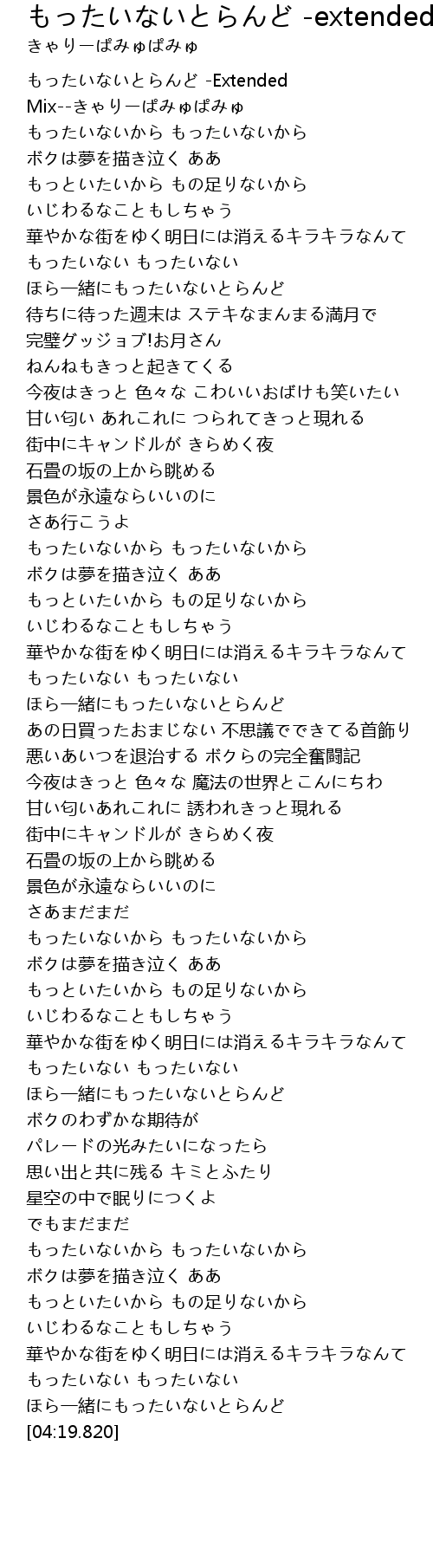 もったいないとらんど -extended
きゃりーぱみゅぱみゅ

もったいないとらんど -Extended Mix--きゃりーぱみゅぱみゅ
もったいないから もったいないから
ボクは夢を描き泣く ああ
もっといたいから もの足りないから
いじわるなこともしちゃう
華やかな街をゆく明日には消えるキラキラなんて
もったいない もったいない
ほら一緒にもったいないとらんど
待ちに待った週末は ステキなまんまる満月で
完璧グッジョブ!お月さん
ねんねもきっと起きてくる
今夜はきっと 色々な こわいいおばけも笑いたい
甘い匂い あれこれに つられてきっと現れる
街中にキャンドルが きらめく夜
石畳の坂の上から眺める
景色が永遠ならいいのに
さあ行こうよ
もったいないから もったいないから
ボクは夢を描き泣く ああ
もっといたいから もの足りないから
いじわるなこともしちゃう
華やかな街をゆく明日には消えるキラキラなんて
もったいない もったいない
ほら一緒にもったいないとらんど
あの日買ったおまじない 不思議でできてる首飾り
悪いあいつを退治する ボクらの完全奮闘記
今夜はきっと 色々な 魔法の世界とこんにちわ
甘い匂いあれこれに 誘われきっと現れる
街中にキャンドルが きらめく夜
石畳の坂の上から眺める
景色が永遠ならいいのに
さあまだまだ
もったいないから もったいないから
ボクは夢を描き泣く ああ
もっといたいから もの足りないから
いじわるなこともしちゃう
華やかな街をゆく明日には消えるキラキラなんて
もったいない もったいない
ほら一緒にもったいないとらんど
ボクのわずかな期待が
パレードの光みたいになったら
思い出と共に残る キミとふたり
星空の中で眠りにつくよ
でもまだまだ
もったいないから もったいないから
ボクは夢を描き泣く ああ
もっといたいから もの足りないから
いじわるなこともしちゃう
華やかな街をゆく明日には消えるキラキラなんて
もったいない もったいない
ほら一緒にもったいないとらんど
[04:19.820]